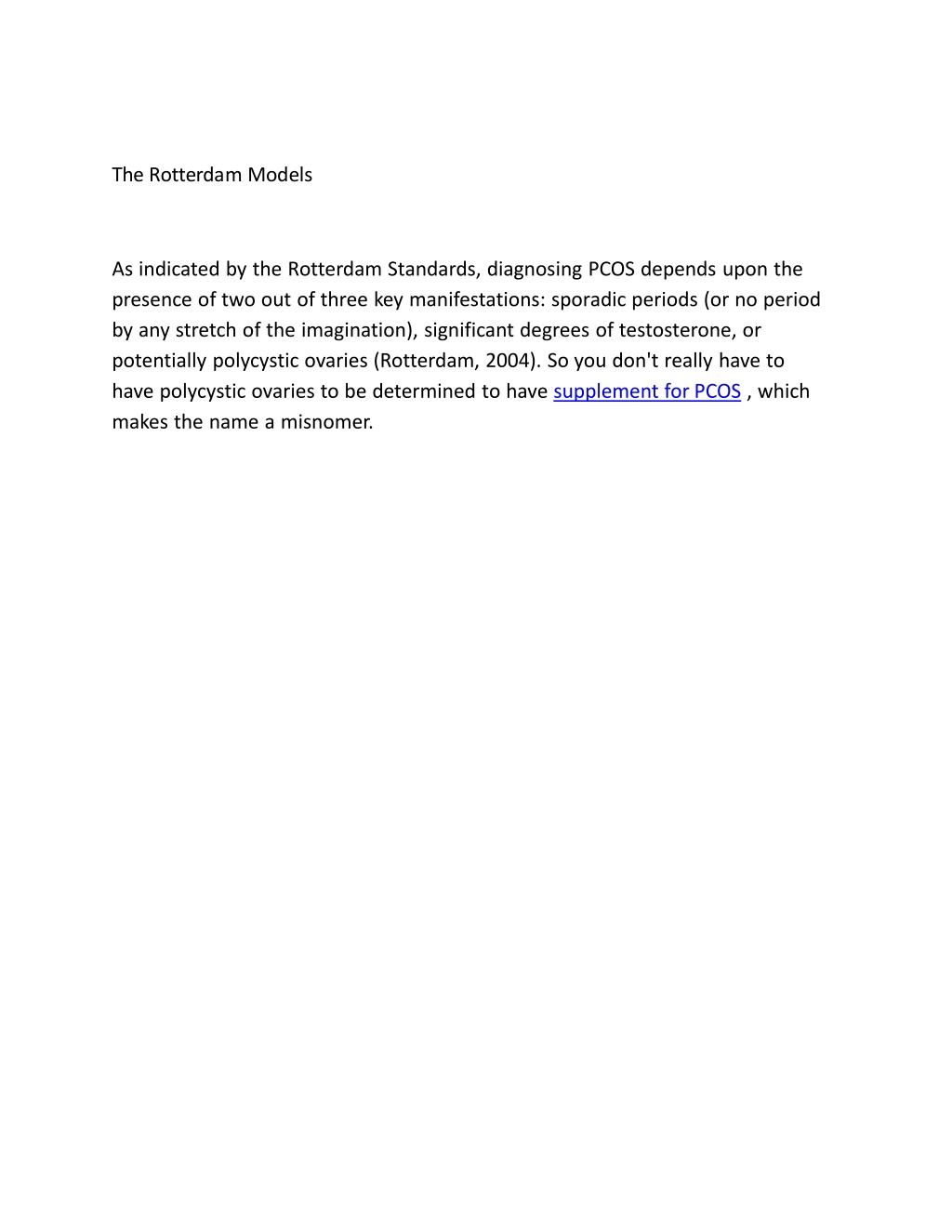 The Rotterdam Models

As indicated by the Rotterdam Standards, diagnosing PCOS depends upon the presence of two out of three key manifestations: sporadic periods (or no period by any stretch of the imagination), significant degrees of testosterone, or potentially polycystic ovaries (Rotterdam, 2004). So you don't really have to have polycystic ovaries to be determined to have supplement for PCOS , which makes the name a misnomer.